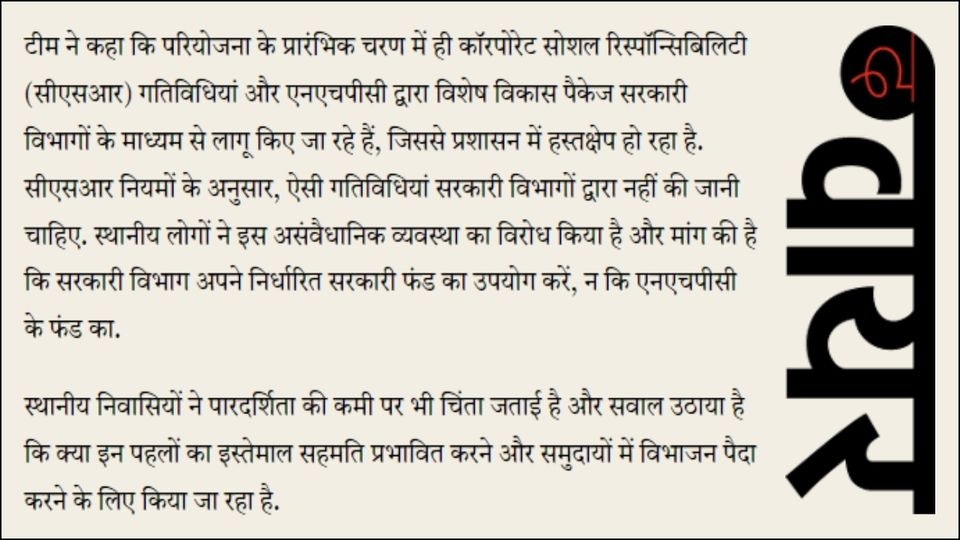 टीम ने कहा कि परियोजना के प्रारंभिक चरण में ही कॉरपोरेट सोशल रिस्पॉन्सिबिलिटी (सीएसआर) गतिविधियां और एनएचपीसी द्वारा विशेष विकास पैकेज सरकारी विभागों के माध्यम से लागू किए जा रहे हैं, जिससे प्रशासन में हस्तक्षेप हो रहा है. सीएसआर नियमों के अनुसार, ऐसी गतिविधियां सरकारी विभागों द्वारा नहीं की जानी चाहिए. स्थानीय लोगों ने इस असंवैधानिक व्यवस्था का विरोध किया है और मांग की है कि सरकारी विभाग अपने निर्धारित सरकारी फंड का उपयोग करें, न कि एनएचपीसी के फंड का.

स्थानीय निवासियों ने पारदर्शिता की कमी पर भी चिंता जताई है और सवाल उठाया है कि क्या इन पहलों का इस्तेमाल सहमति प्रभावित करने और समुदायों में विभाजन पैदा करने के लिए किया जा रहा है.

द वायर